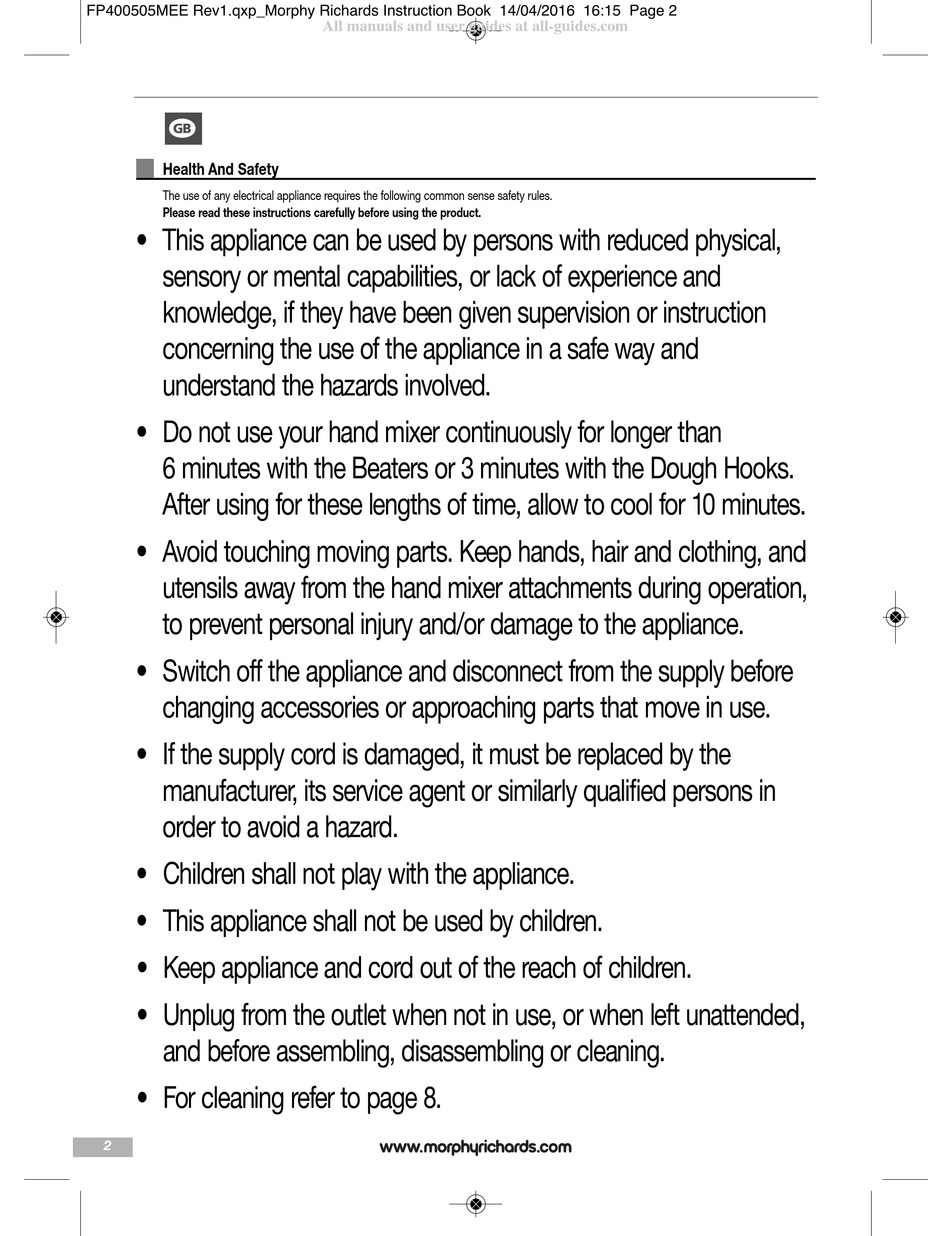 FP400505MEE Rev1.qxp_Morphy Richards Instruction Book 14/04/2016 16:15 Page 2

All manuals and user guides at all-guides.com

GB

Health And Safety

The use of any electrical appliance requires the following common sense safety rules.
Please read these instructions carefully before using the product.

• This appliance can be used by persons with reduced physical, sensory or mental capabilities, or lack of experience and knowledge, if they have been given supervision or instruction concerning the use of the appliance in a safe way and understand the hazards involved.

• Do not use your hand mixer continuously for longer than 6 minutes with the Beaters or 3 minutes with the Dough Hooks. After using for these lengths of time, allow to cool for 10 minutes.

• Avoid touching moving parts. Keep hands, hair and clothing, and utensils away from the hand mixer attachments during operation, to prevent personal injury and/or damage to the appliance.

• Switch off the appliance and disconnect from the supply before changing accessories or approaching parts that move in use.

• If the supply cord is damaged, it must be replaced by the manufacturer, its service agent or similarly qualified persons in order to avoid a hazard.

• Children shall not play with the appliance.

• This appliance shall not be used by children.

• Keep appliance and cord out of the reach of children.

• Unplug from the outlet when not in use, or when left unattended, and before assembling, disassembling or cleaning.

• For cleaning refer to page 8.

2

www.morphyrichards.com